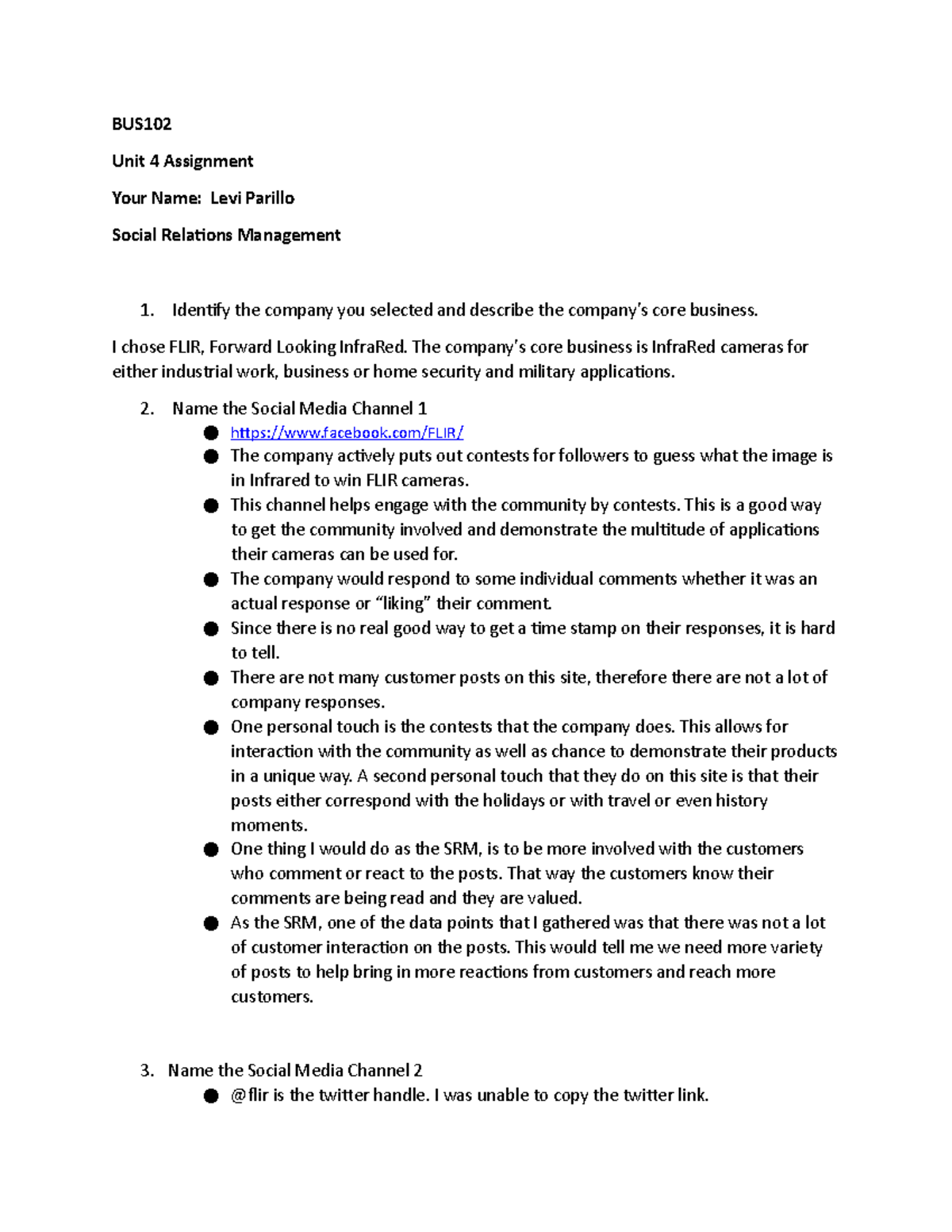 BUS102

Unit 4 Assignment

Your Name: Levi Parillo

Social Relations Management

1. Identify the company you selected and describe the company's core business.

I chose FLIR, Forward Looking InfraRed. The company's core business is InfraRed cameras for either industrial work, business or home security and military applications.

2. Name the Social Media Channel 1
• https://www.facebook.com/FLIR/
• The company actively puts out contests for followers to guess what the image is in Infrared to win FLIR cameras.
• This channel helps engage with the community by contests. This is a good way to get the community involved and demonstrate the multitude of applications their cameras can be used for.
• The company would respond to some individual comments whether it was an actual response or "liking" their comment.
• Since there is no real good way to get a time stamp on their responses, it is hard to tell.
• There are not many customer posts on this site, therefore there are not a lot of company responses.
• One personal touch is the contests that the company does. This allows for interaction with the community as well as chance to demonstrate their products in a unique way. A second personal touch that they do on this site is that their posts either correspond with the holidays or with travel or even history moments.
• One thing I would do as the SRM, is to be more involved with the customers who comment or react to the posts. That way the customers know their comments are being read and they are valued.
• As the SRM, one of the data points that I gathered was that there was not a lot of customer interaction on the posts. This would tell me we need more variety of posts to help bring in more reactions from customers and reach more customers.

3. Name the Social Media Channel 2
• @flir is the twitter handle. I was unable to copy the twitter link.